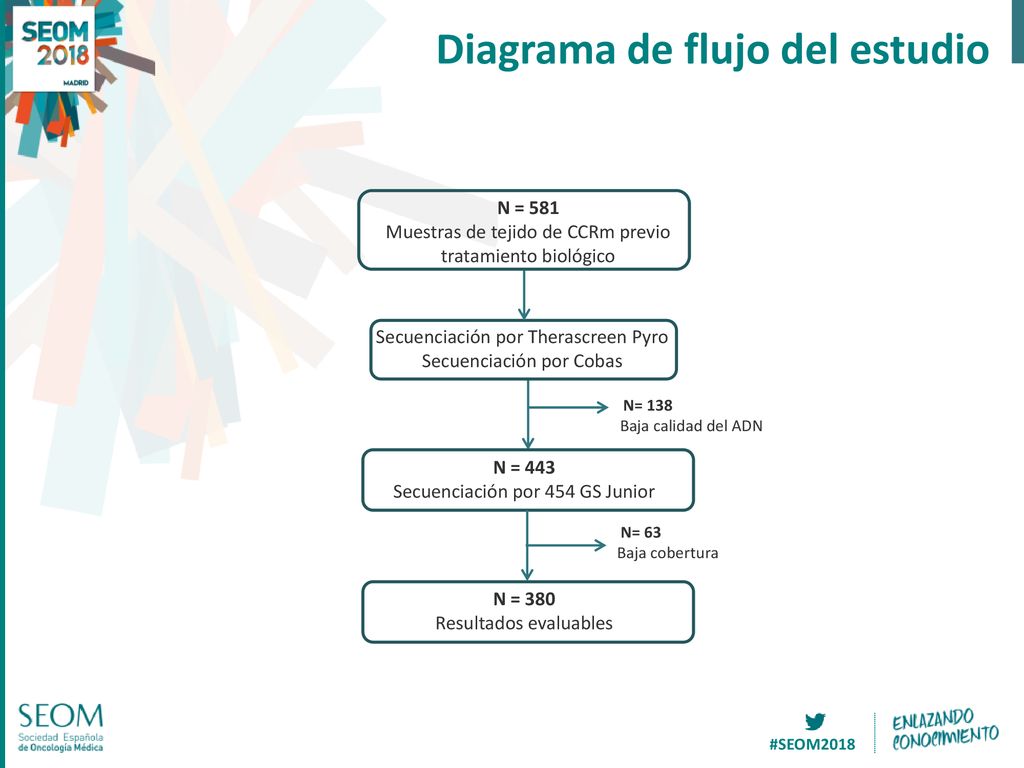 SEOM 2018 MADRID

Diagrama de flujo del estudio

N = 581
Muestras de tejido de CCRm previo tratamiento biológico

Secuenciación por Therascreen Pyro
Secuenciación por Cobas

N= 138
Baja calidad del ADN

N = 443
Secuenciación por 454 GS Junior

N= 63
Baja cobertura

N = 380
Resultados evaluables

SEOM
Sociedad Española de Oncología Médica

#SEOM2018

ENLAZANDO CONOCIMIENTO